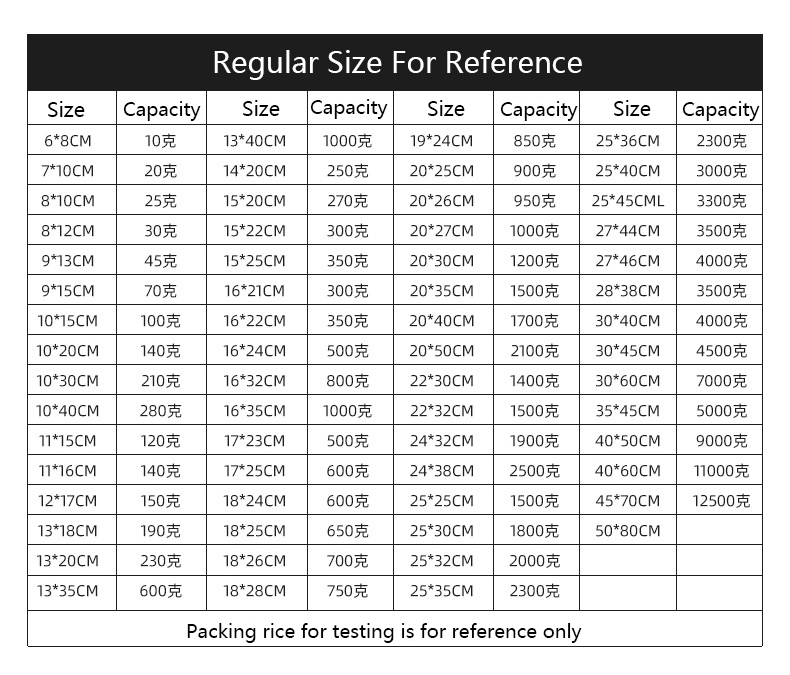 Regular Size For Reference

| Size | Capacity | Size | Capacity | Size | Capacity | Size | Capacity |
|---|---|---|---|---|---|---|---|
| 6*8CM | 10克 | 13*40CM | 1000克 | 19*24CM | 850克 | 25*36CM | 2300克 |
| 7*10CM | 20克 | 14*20CM | 250克 | 20*25CM | 900克 | 25*40CM | 3000克 |
| 8*10CM | 25克 | 15*20CM | 270克 | 20*26CM | 950克 | 25*45CML | 3300克 |
| 8*12CM | 30克 | 15*22CM | 300克 | 20*27CM | 1000克 | 27*44CM | 3500克 |
| 9*13CM | 45克 | 15*25CM | 350克 | 20*30CM | 1200克 | 27*46CM | 4000克 |
| 9*15CM | 70克 | 16*21CM | 300克 | 20*35CM | 1500克 | 28*38CM | 3500克 |
| 10*15CM | 100克 | 16*22CM | 350克 | 20*40CM | 1700克 | 30*40CM | 4000克 |
| 10*20CM | 140克 | 16*24CM | 500克 | 20*50CM | 2100克 | 30*45CM | 4500克 |
| 10*30CM | 210克 | 16*32CM | 800克 | 22*30CM | 1400克 | 30*60CM | 7000克 |
| 10*40CM | 280克 | 16*35CM | 1000克 | 22*32CM | 1500克 | 35*45CM | 5000克 |
| 11*15CM | 120克 | 17*23CM | 500克 | 24*32CM | 1900克 | 40*50CM | 9000克 |
| 11*16CM | 140克 | 17*25CM | 600克 | 24*38CM | 2500克 | 40*60CM | 11000克 |
| 12*17CM | 150克 | 18*24CM | 600克 | 25*25CM | 1500克 | 45*70CM | 12500克 |
| 13*18CM | 190克 | 18*25CM | 650克 | 25*30CM | 1800克 | 50*80CM | |
| 13*20CM | 230克 | 18*26CM | 700克 | 25*32CM | 2000克 | | |
| 13*35CM | 600克 | 18*28CM | 750克 | 25*35CM | 2300克 | | |

Packing rice for testing is for reference only